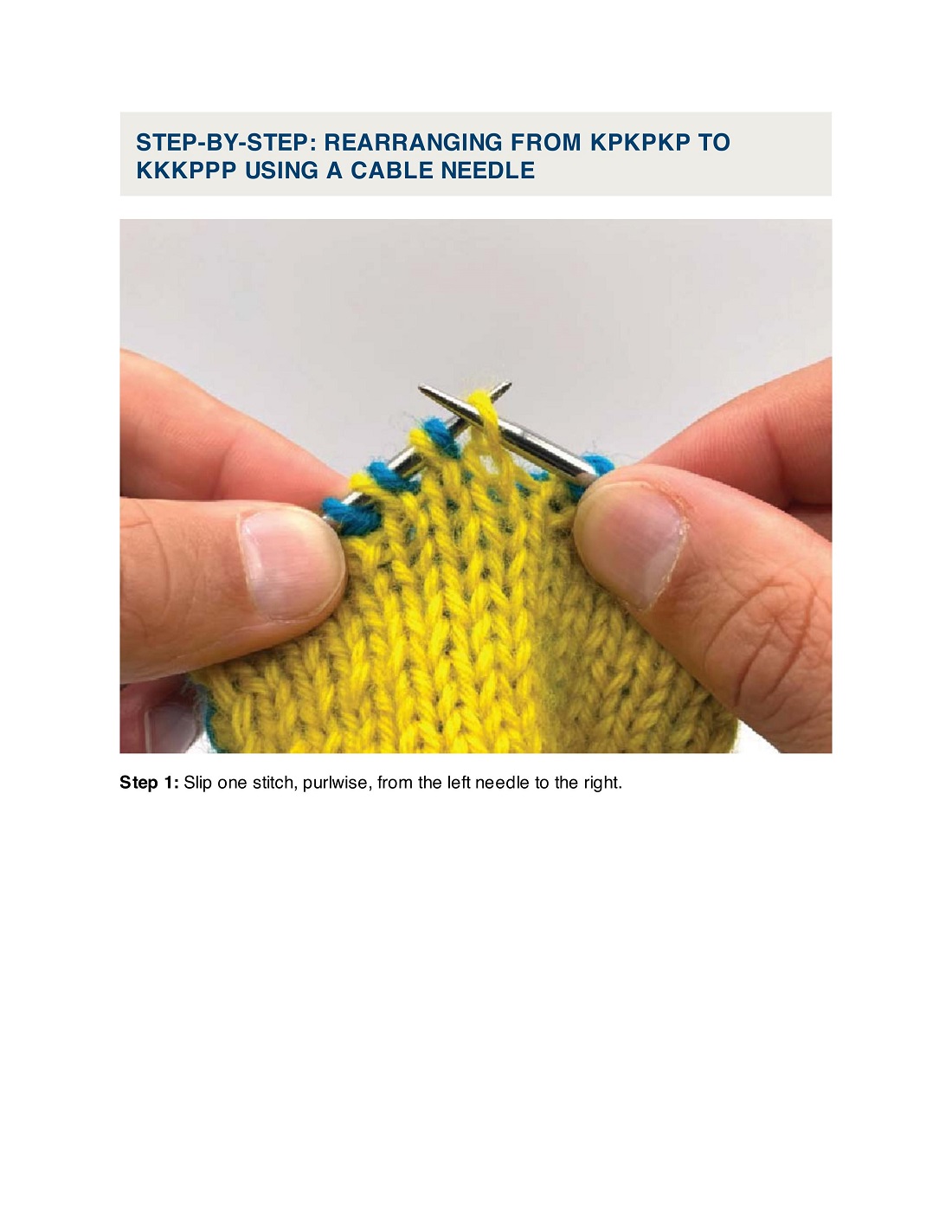 STEP-BY-STEP: REARRANGING FROM KPKPKP TO KKKPPP USING A CABLE NEEDLE

Step 1: Slip one stitch, purlwise, from the left needle to the right.